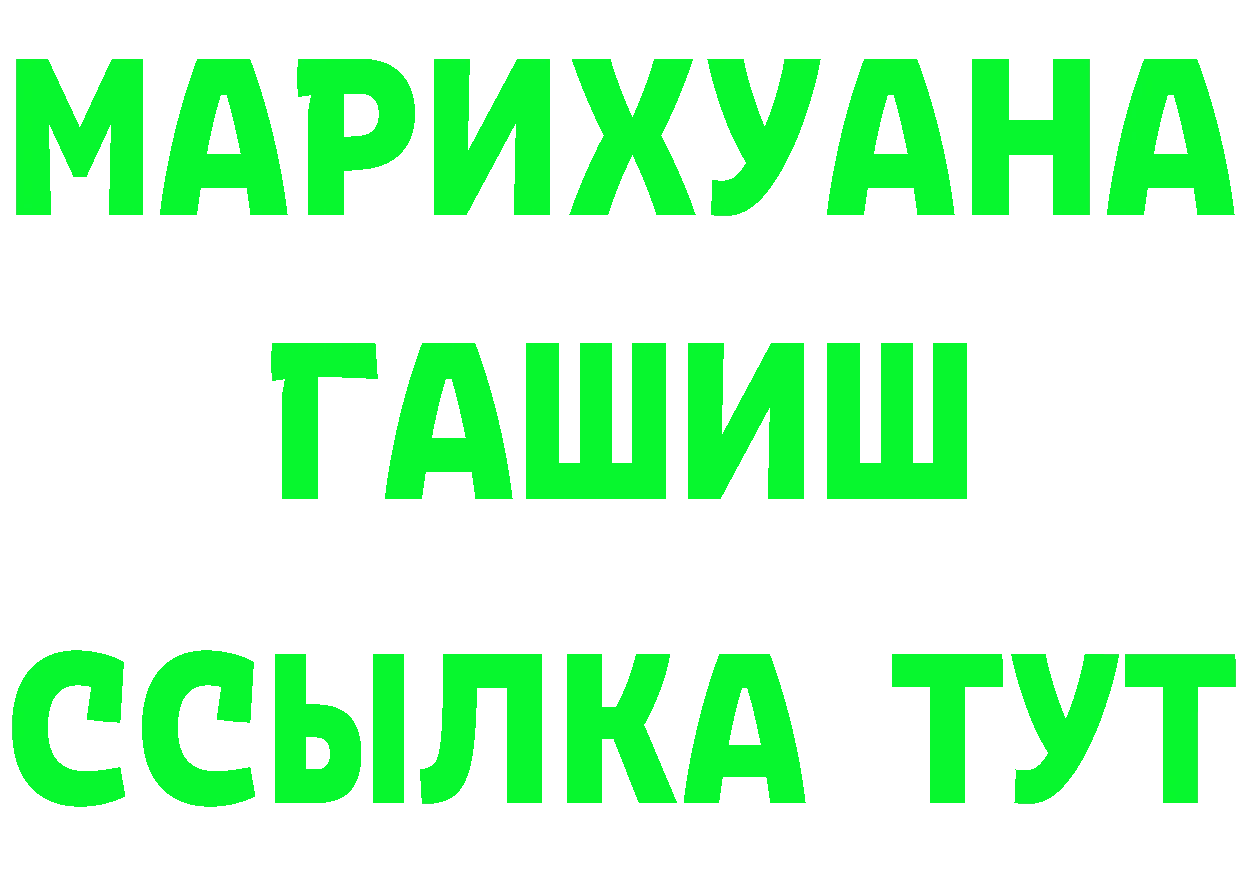 МАРИХУАНА
ГАШИШ
ССЫЛКА ТУТ